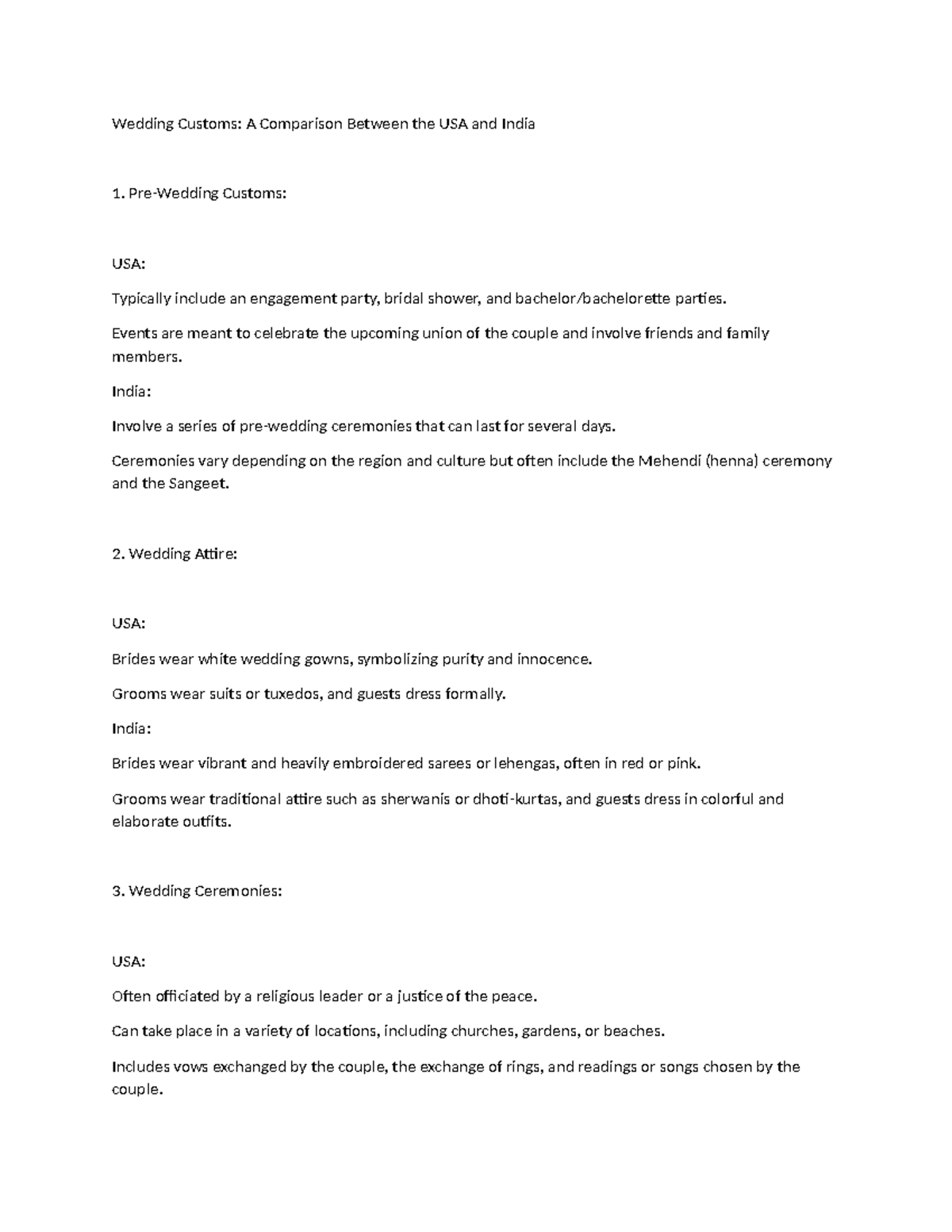 Wedding Customs: A Comparison Between the USA and India

1. Pre-Wedding Customs:

USA:

Typically include an engagement party, bridal shower, and bachelor/bachelorette parties.

Events are meant to celebrate the upcoming union of the couple and involve friends and family members.

India:

Involve a series of pre-wedding ceremonies that can last for several days.

Ceremonies vary depending on the region and culture but often include the Mehendi (henna) ceremony and the Sangeet.

2. Wedding Attire:

USA:

Brides wear white wedding gowns, symbolizing purity and innocence.

Grooms wear suits or tuxedos, and guests dress formally.

India:

Brides wear vibrant and heavily embroidered sarees or lehengas, often in red or pink.

Grooms wear traditional attire such as sherwanis or dhoti-kurtas, and guests dress in colorful and elaborate outfits.

3. Wedding Ceremonies:

USA:

Often officiated by a religious leader or a justice of the peace.

Can take place in a variety of locations, including churches, gardens, or beaches.

Includes vows exchanged by the couple, the exchange of rings, and readings or songs chosen by the couple.